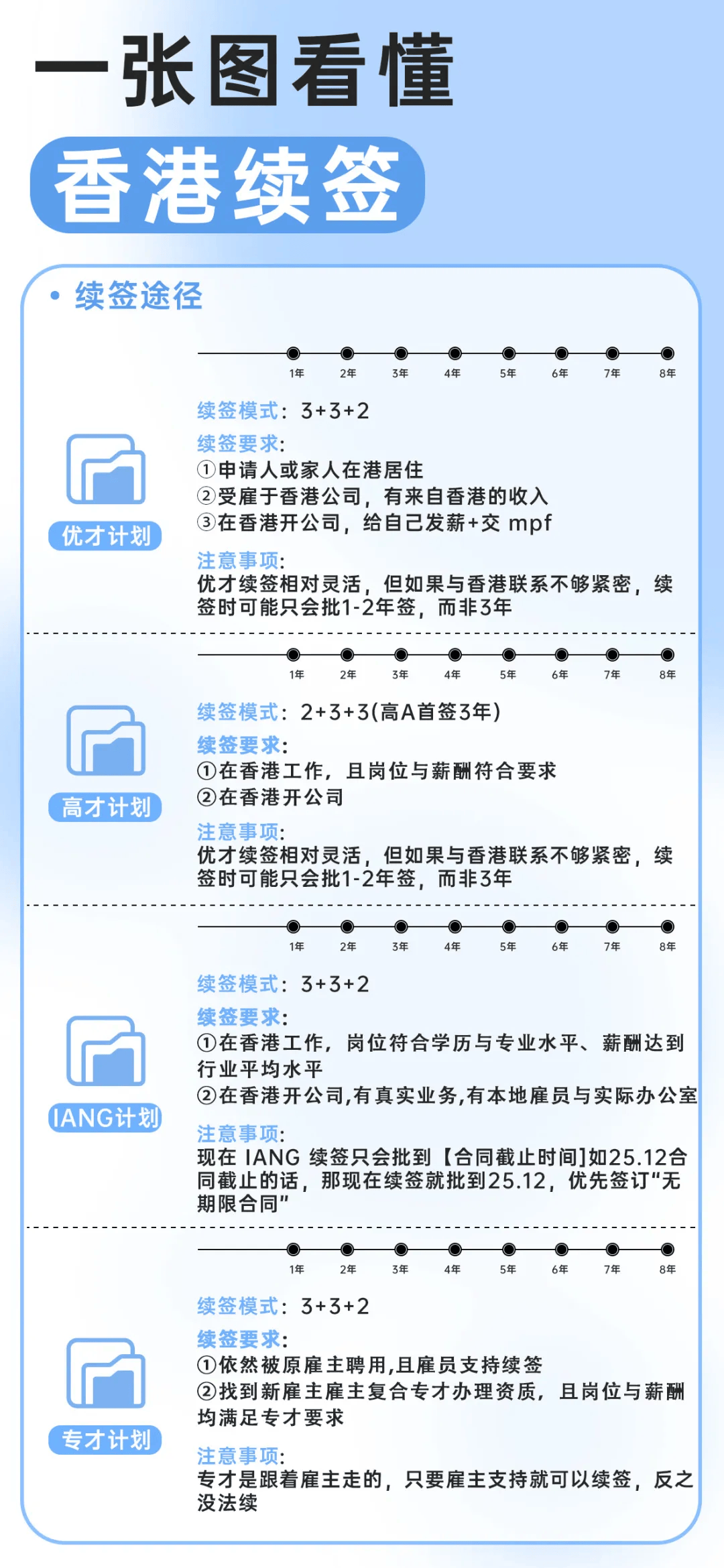 一张图看懂

香港续签

• 续签途径

1年 2年 3年 4年 5年 6年 7年 8年

优才计划

续签模式：3+3+2

续签要求：
①申请人或家人在港居住
②受雇于香港公司，有来自香港的收入
③在香港开公司，给自己发薪+交 mpf

注意事项：
优才续签相对灵活，但如果与香港联系不够紧密，续签时可能只会批1-2年签，而非3年

1年 2年 3年 4年 5年 6年 7年 8年

高才计划

续签模式：2+3+3(高A首签3年)

续签要求：
①在香港工作，且岗位与薪酬符合要求
②在香港开公司

注意事项：
优才续签相对灵活，但如果与香港联系不够紧密，续签时可能只会批1-2年签，而非3年

1年 2年 3年 4年 5年 6年 7年 8年

IANG计划

续签模式：3+3+2

续签要求：
①在香港工作，岗位符合学历与专业水平、薪酬达到行业平均水平
②在香港开公司,有真实业务,有本地雇员与实际办公室

注意事项：
现在 IANG 续签只会批到【合同截止时间]如25.12合同截止的话，那现在续签就批到25.12，优先签订“无期限合同”

1年 2年 3年 4年 5年 6年 7年 8年

专才计划

续签模式：3+3+2

续签要求：
①依然被原雇主聘用,且雇员支持续签
②找到新雇主雇主复合专才办理资质，且岗位与薪酬均满足专才要求

注意事项：
专才是跟着雇主走的，只要雇主支持就可以续签，反之没法续